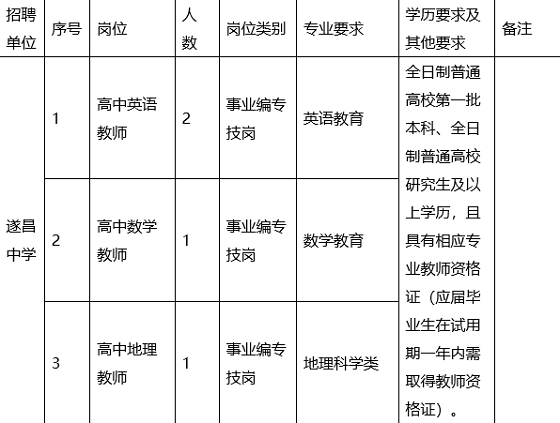 | 招聘单位 | 序号 | 岗位 | 人数 | 岗位类别 | 专业要求 | 学历要求及其他要求 | 备注 |
|---|---|---|---|---|---|---|---|
| 遂昌中学 | 1 | 高中英语教师 | 2 | 事业编专技岗 | 英语教育 | 全日制普通高校第一批本科、全日制普通高校研究生及以上学历，且具有相应专业教师资格证（应届毕业生在试用期一年内需取得教师资格证）。 | |
| | 2 | 高中数学教师 | 1 | 事业编专技岗 | 数学教育 | | |
| | 3 | 高中地理教师 | 1 | 事业编专技岗 | 地理科学类 | | |